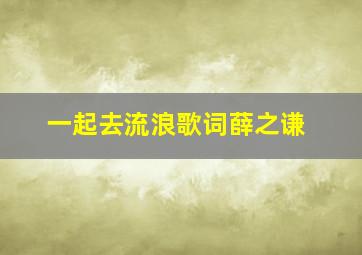 一起去流浪歌词薛之谦